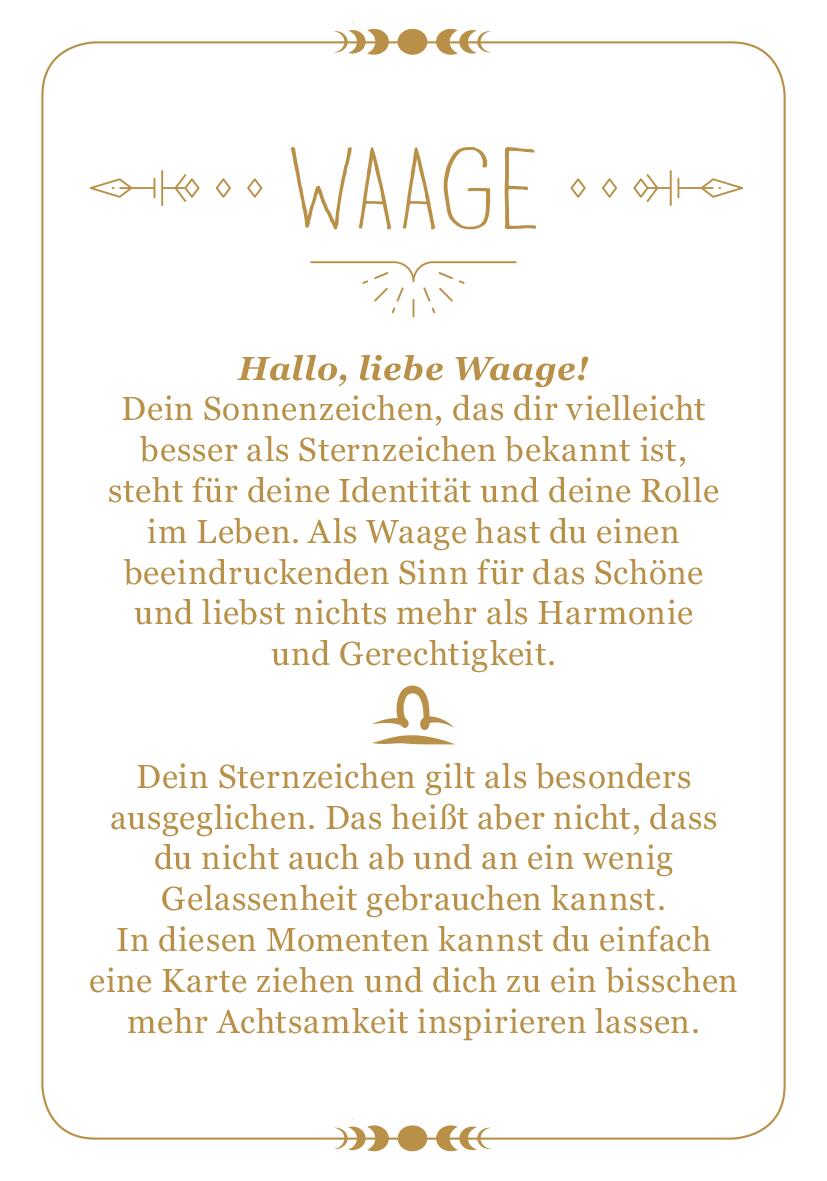 WAAGE

Hallo, liebe Waage!
Dein Sonnenzeichen, das dir vielleicht besser als Sternzeichen bekannt ist, steht für deine Identität und deine Rolle im Leben. Als Waage hast du einen beeindruckenden Sinn für das Schöne und liebst nichts mehr als Harmonie und Gerechtigkeit.

Dein Sternzeichen gilt als besonders ausgeglichen. Das heißt aber nicht, dass du nicht auch ab und an ein wenig Gelassenheit gebrauchen kannst. In diesen Momenten kannst du einfach eine Karte ziehen und dich zu ein bisschen mehr Achtsamkeit inspirieren lassen.